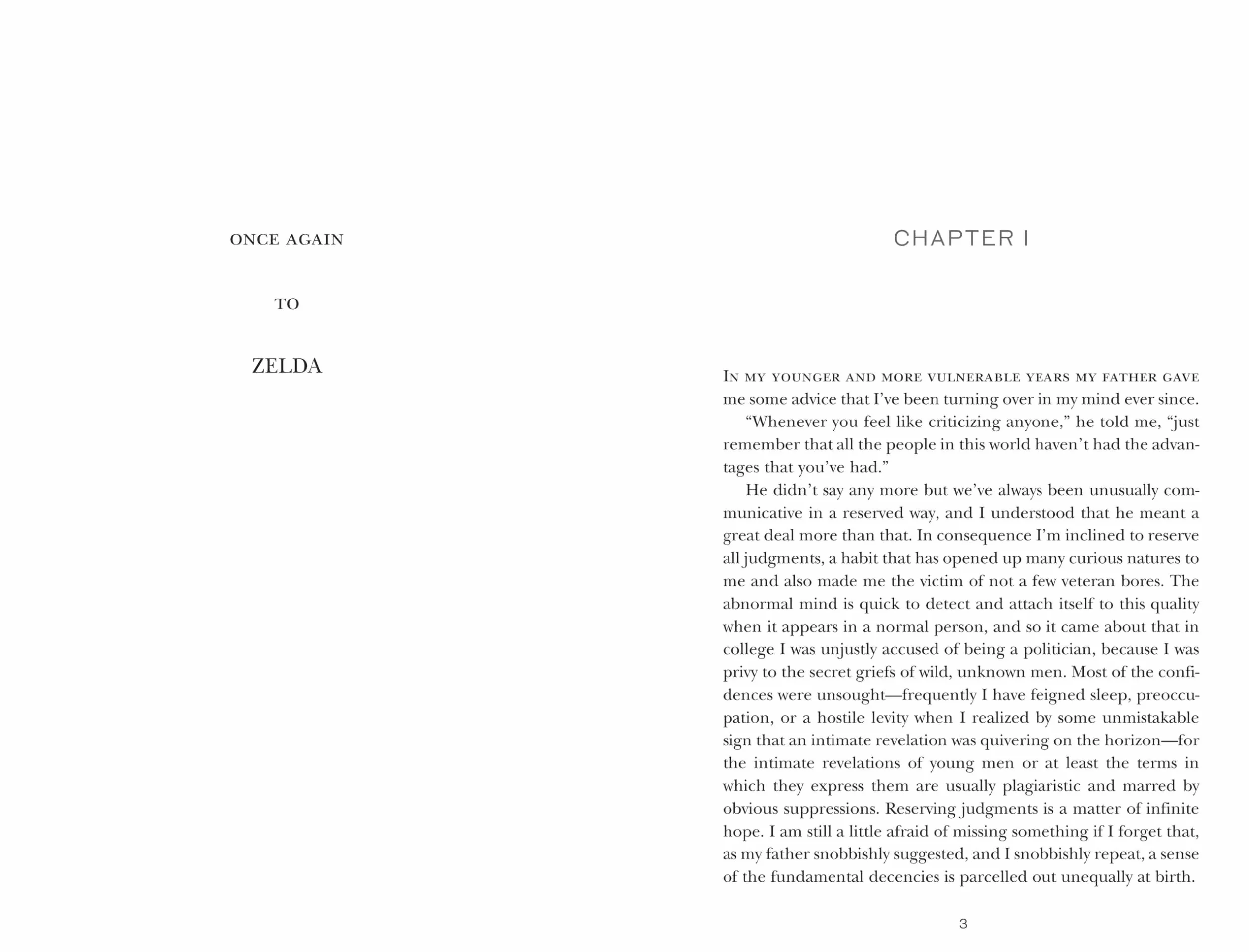 ONCE AGAIN

TO

ZELDA

CHAPTER I

IN MY YOUNGER AND MORE VULNERABLE YEARS MY FATHER GAVE me some advice that I've been turning over in my mind ever since.

"Whenever you feel like criticizing anyone," he told me, "just remember that all the people in this world haven't had the advantages that you've had."

He didn't say any more but we've always been unusually communicative in a reserved way, and I understood that he meant a great deal more than that. In consequence I'm inclined to reserve all judgments, a habit that has opened up many curious natures to me and also made me the victim of not a few veteran bores. The abnormal mind is quick to detect and attach itself to this quality when it appears in a normal person, and so it came about that in college I was unjustly accused of being a politician, because I was privy to the secret griefs of wild, unknown men. Most of the confidences were unsought—frequently I have feigned sleep, preoccupation, or a hostile levity when I realized by some unmistakable sign that an intimate revelation was quivering on the horizon—for the intimate revelations of young men or at least the terms in which they express them are usually plagiaristic and marred by obvious suppressions. Reserving judgments is a matter of infinite hope. I am still a little afraid of missing something if I forget that, as my father snobbishly suggested, and I snobbishly repeat, a sense of the fundamental decencies is parcelled out unequally at birth.

3